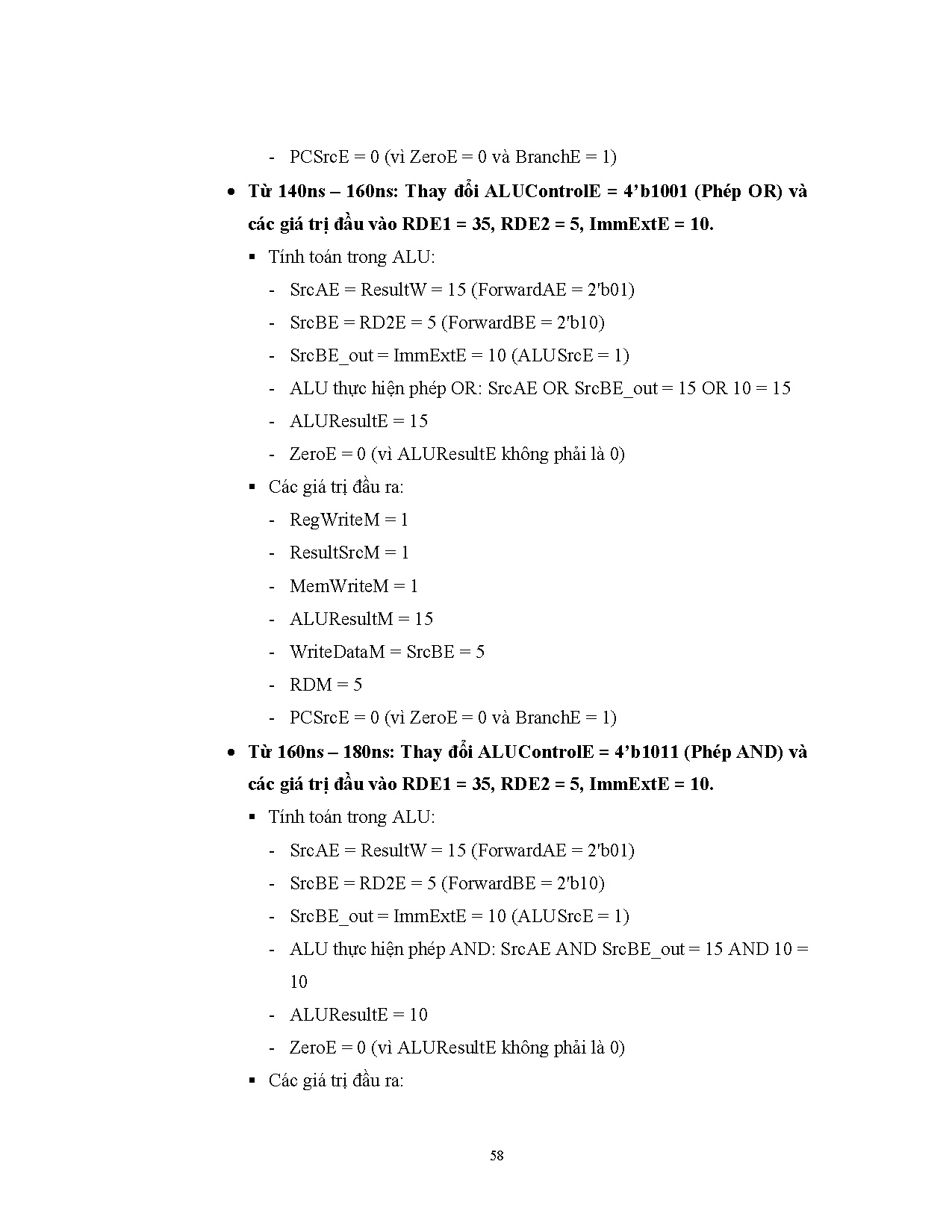 - PCSrcE = 0 (vì ZeroE = 0 và BranchE = 1)

• Từ 140ns – 160ns: Thay đổi ALUControlE = 4’b1001 (Phép OR) và các giá trị đầu vào RDE1 = 35, RDE2 = 5, ImmExtE = 10.

▪ Tính toán trong ALU:

- SrcAE = ResultW = 15 (ForwardAE = 2'b01)

- SrcBE = RD2E = 5 (ForwardBE = 2'b10)

- SrcBE_out = ImmExtE = 10 (ALUSrcE = 1)

- ALU thực hiện phép OR: SrcAE OR SrcBE_out = 15 OR 10 = 15

- ALUResultE = 15

- ZeroE = 0 (vì ALUResultE không phải là 0)

▪ Các giá trị đầu ra:

- RegWriteM = 1

- ResultSrcM = 1

- MemWriteM = 1

- ALUResultM = 15

- WriteDataM = SrcBE = 5

- RDM = 5

- PCSrcE = 0 (vì ZeroE = 0 và BranchE = 1)

• Từ 160ns – 180ns: Thay đổi ALUControlE = 4’b1011 (Phép AND) và các giá trị đầu vào RDE1 = 35, RDE2 = 5, ImmExtE = 10.

▪ Tính toán trong ALU:

- SrcAE = ResultW = 15 (ForwardAE = 2'b01)

- SrcBE = RD2E = 5 (ForwardBE = 2'b10)

- SrcBE_out = ImmExtE = 10 (ALUSrcE = 1)

- ALU thực hiện phép AND: SrcAE AND SrcBE_out = 15 AND 10 = 10

- ALUResultE = 10

- ZeroE = 0 (vì ALUResultE không phải là 0)

▪ Các giá trị đầu ra:

58